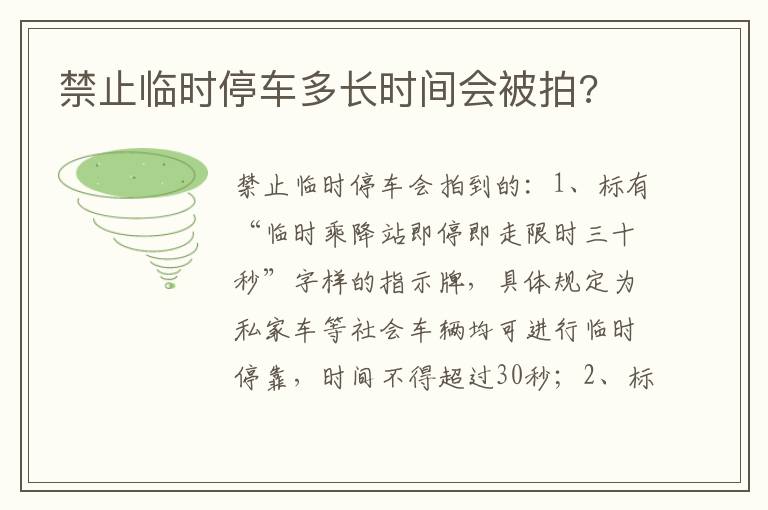 禁止临时停车多长时间会被拍?

禁止临时停车会拍到的：1、标有“临时乘降站即停即走限时三十秒”字样的指示牌，具体规定为私家车等社会车辆均可进行临时停靠，时间不得超过30秒；2、标